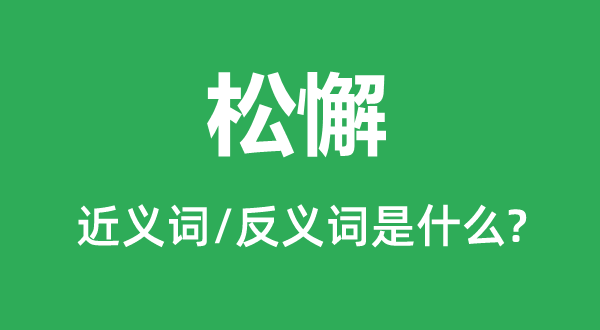 松懈

近义词/反义词是什么?